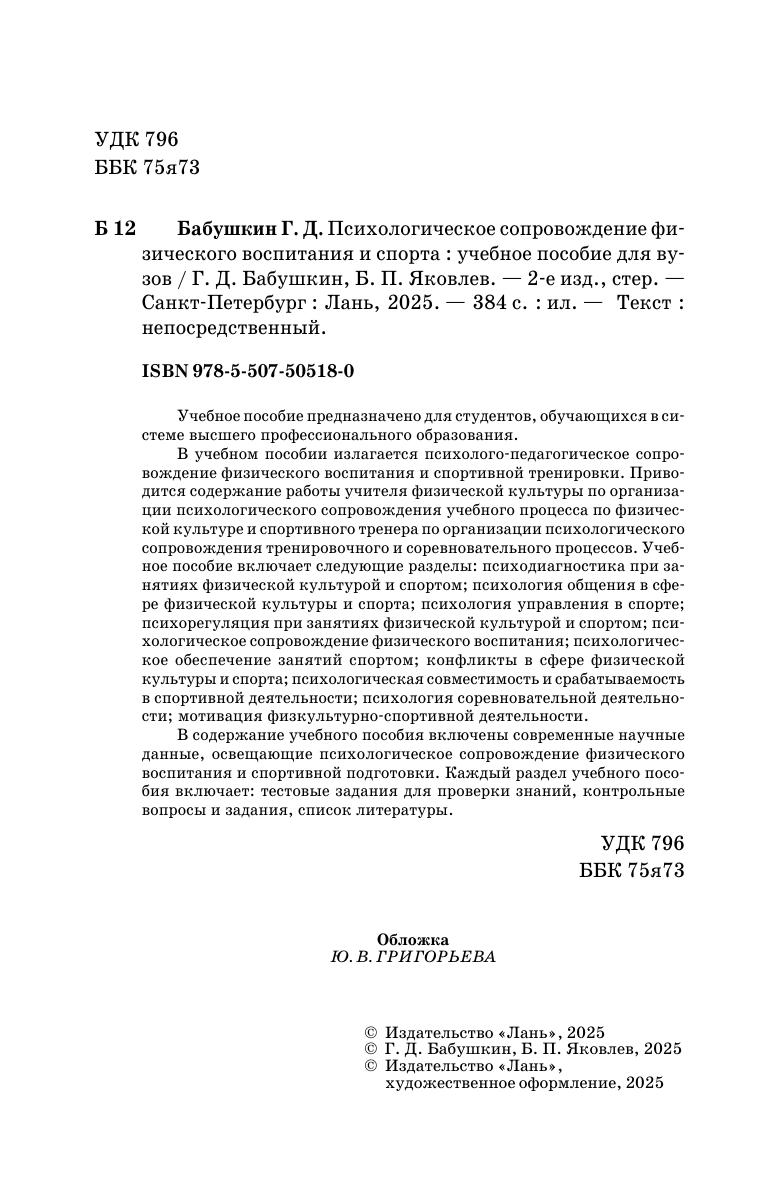 УДК 796
ББК 75я73

Б 12 Бабушкин Г. Д. Психологическое сопровождение физического воспитания и спорта : учебное пособие для вузов / Г. Д. Бабушкин, Б. П. Яковлев. — 2-е изд., стер. — Санкт-Петербург : Лань, 2025. — 384 с. : ил. — Текст : непосредственный.

ISBN 978-5-507-50518-0

Учебное пособие предназначено для студентов, обучающихся в системе высшего профессионального образования.

В учебном пособии излагается психолого-педагогическое сопровождение физического воспитания и спортивной тренировки. Приводится содержание работы учителя физической культуры по организации психологического сопровождения учебного процесса по физической культуре и спортивного тренера по организации психологического сопровождения тренировочного и соревновательного процессов. Учебное пособие включает следующие разделы: психодиагностика при занятиях физической культурой и спортом; психология общения в сфере физической культуры и спорта; психология управления в спорте; психорегуляция при занятиях физической культурой и спортом; психологическое сопровождение физического воспитания; психологическое обеспечение занятий спортом; конфликты в сфере физической культуры и спорта; психологическая совместимость и срабатываемость в спортивной деятельности; психология соревновательной деятельности; мотивация физкультурно-спортивной деятельности.

В содержание учебного пособия включены современные научные данные, освещающие психологическое сопровождение физического воспитания и спортивной подготовки. Каждый раздел учебного пособия включает: тестовые задания для проверки знаний, контрольные вопросы и задания, список литературы.

УДК 796
ББК 75я73

Обложка
Ю. В. ГРИГОРЬЕВА

© Издательство «Лань», 2025
© Г. Д. Бабушкин, Б. П. Яковлев, 2025
© Издательство «Лань», художественное оформление, 2025